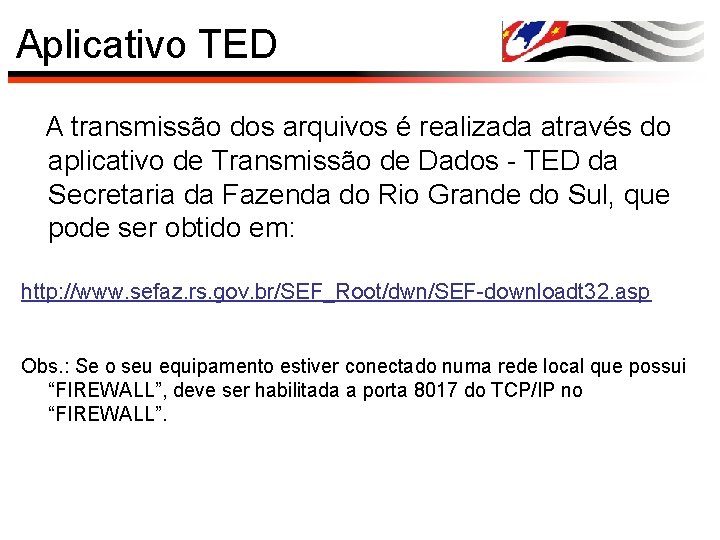 Aplicativo TED

A transmissão dos arquivos é realizada através do aplicativo de Transmissão de Dados - TED da Secretaria da Fazenda do Rio Grande do Sul, que pode ser obtido em:

http://www.sefaz.rs.gov.br/SEF_Root/dwn/SEF-downloadt32.asp

Obs.: Se o seu equipamento estiver conectado numa rede local que possui “FIREWALL”, deve ser habilitada a porta 8017 do TCP/IP no “FIREWALL”.